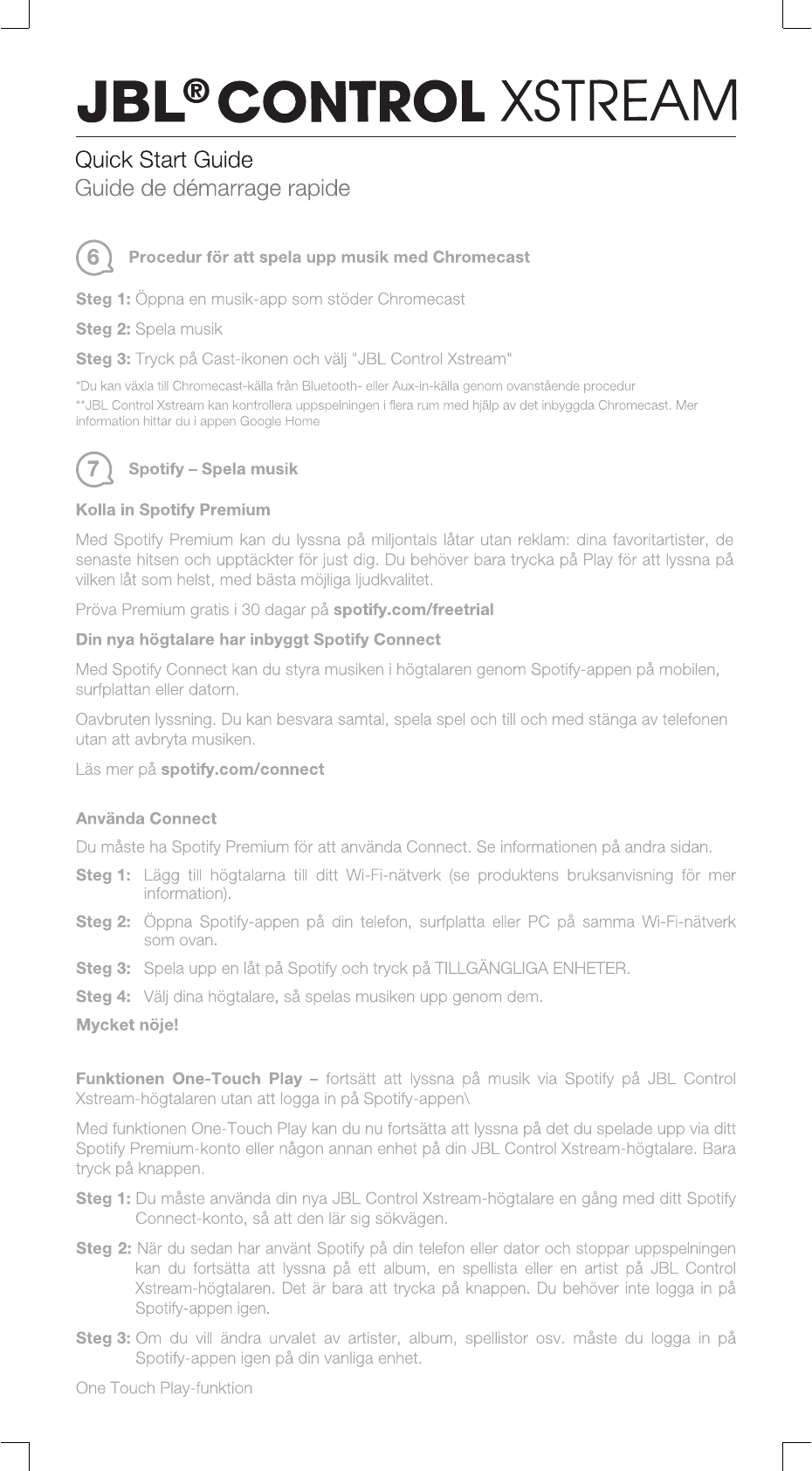 JBL® CONTROL XSTREAM

Quick Start Guide
Guide de démarrage rapide

6 Procedur för att spela upp musik med Chromecast

Steg 1: Öppna en musik-app som stöder Chromecast

Steg 2: Spela musik

Steg 3: Tryck på Cast-ikonen och välj "JBL Control Xstream"

*Du kan växla till Chromecast-källa från Bluetooth- eller Aux-in-källa genom ovanstående procedur
**JBL Control Xstream kan kontrollera uppspelningen i flera rum med hjälp av det inbyggda Chromecast. Mer information hittar du i appen Google Home

7 Spotify – Spela musik

Kolla in Spotify Premium

Med Spotify Premium kan du lyssna på miljontals låtar utan reklam: dina favoritartister, de senaste hitsen och upptäckter för just dig. Du behöver bara trycka på Play för att lyssna på vilken låt som helst, med bästa möjliga ljudkvalitet.

Pröva Premium gratis i 30 dagar på spotify.com/freetrial

Din nya högtalare har inbyggt Spotify Connect

Med Spotify Connect kan du styra musiken i högtalaren genom Spotify-appen på mobilen, surfplattan eller datorn.

Oavbruten lyssning. Du kan besvara samtal, spela spel och till och med stänga av telefonen utan att avbryta musiken.

Läs mer på spotify.com/connect

Använda Connect

Du måste ha Spotify Premium för att använda Connect. Se informationen på andra sidan.

Steg 1: Lägg till högtalarna till ditt Wi-Fi-nätverk (se produktens bruksanvisning för mer information).

Steg 2: Öppna Spotify-appen på din telefon, surfplatta eller PC på samma Wi-Fi-nätverk som ovan.

Steg 3: Spela upp en låt på Spotify och tryck på TILLGÄNGLIGA ENHETER.

Steg 4: Välj dina högtalare, så spelas musiken upp genom dem.

Mycket nöje!

Funktionen One-Touch Play – fortsätt att lyssna på musik via Spotify på JBL Control Xstream-högtalaren utan att logga in på Spotify-appen\

Med funktionen One-Touch Play kan du nu fortsätta att lyssna på det du spelade upp via ditt Spotify Premium-konto eller någon annan enhet på din JBL Control Xstream-högtalare. Bara tryck på knappen.

Steg 1: Du måste använda din nya JBL Control Xstream-högtalare en gång med ditt Spotify Connect-konto, så att den lär sig sökvägen.

Steg 2: När du sedan har använt Spotify på din telefon eller dator och stoppar uppspelningen kan du fortsätta att lyssna på ett album, en spellista eller en artist på JBL Control Xstream-högtalaren. Det är bara att trycka på knappen. Du behöver inte logga in på Spotify-appen igen.

Steg 3: Om du vill ändra urvalet av artister, album, spellistor osv. måste du logga in på Spotify-appen igen på din vanliga enhet.

One Touch Play-funktion